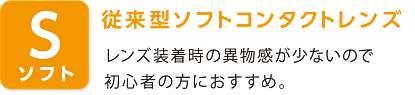 S
ソフト

従来型ソフトコンタクトレンズ

レンズ装着時の異物感が少ないので初心者の方におすすめ。